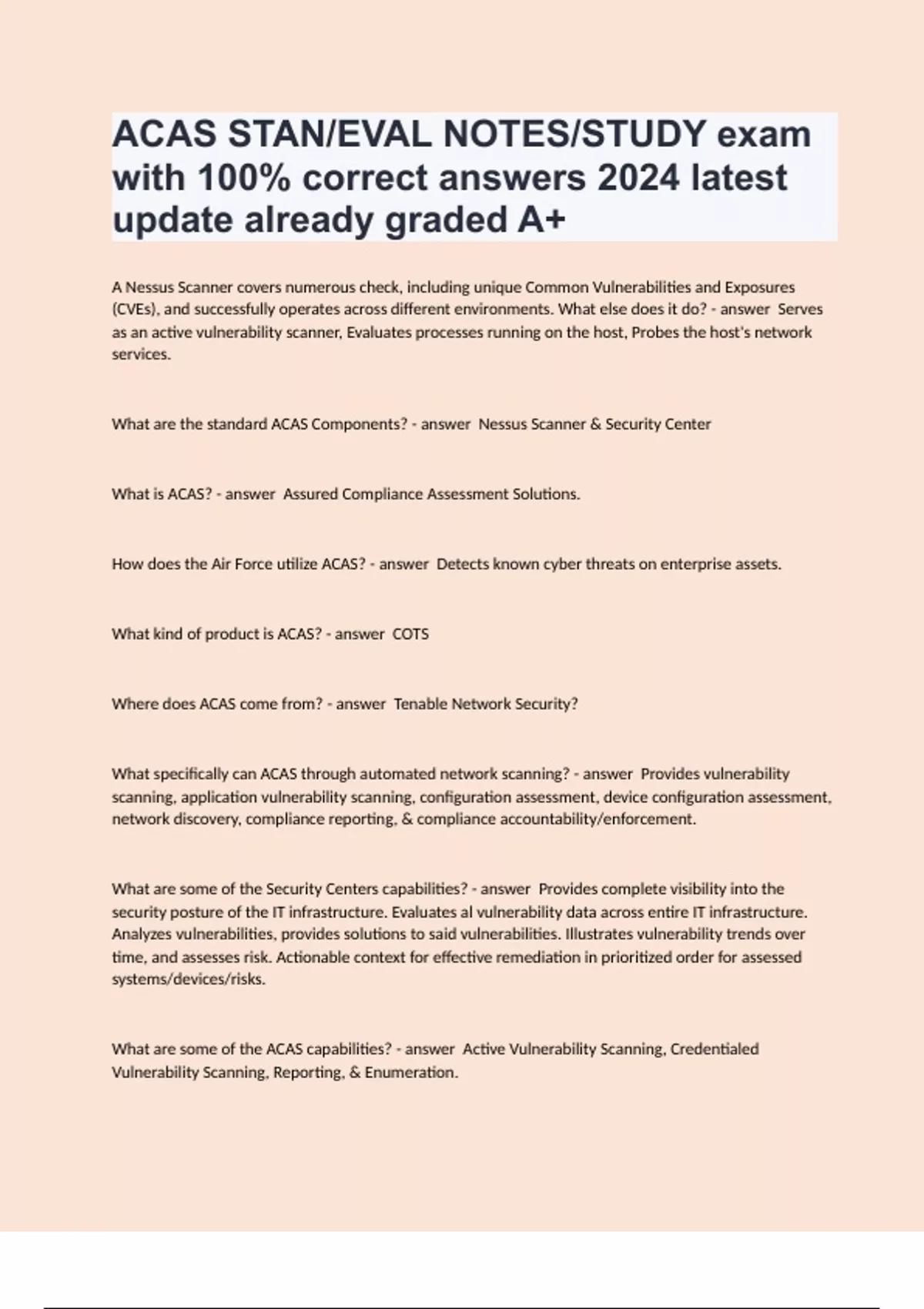 ACAS STAN/EVAL NOTES/STUDY exam with 100% correct answers 2024 latest update already graded A+

A Nessus Scanner covers numerous check, including unique Common Vulnerabilities and Exposures (CVEs), and successfully operates across different environments. What else does it do? - answer Serves as an active vulnerability scanner, Evaluates processes running on the host, Probes the host's network services.

What are the standard ACAS Components? - answer Nessus Scanner & Security Center

What is ACAS? - answer Assured Compliance Assessment Solutions.

How does the Air Force utilize ACAS? - answer Detects known cyber threats on enterprise assets.

What kind of product is ACAS? - answer COTS

Where does ACAS come from? - answer Tenable Network Security?

What specifically can ACAS through automated network scanning? - answer Provides vulnerability scanning, application vulnerability scanning, configuration assessment, device configuration assessment, network discovery, compliance reporting, & compliance accountability/enforcement.

What are some of the Security Centers capabilities? - answer Provides complete visibility into the security posture of the IT infrastructure. Evaluates al vulnerability data across entire IT infrastructure. Analyzes vulnerabilities, provides solutions to said vulnerabilities. Illustrates vulnerability trends over time, and assesses risk. Actionable context for effective remediation in prioritized order for assessed systems/devices/risks.

What are some of the ACAS capabilities? - answer Active Vulnerability Scanning, Credentialed Vulnerability Scanning, Reporting, & Enumeration.